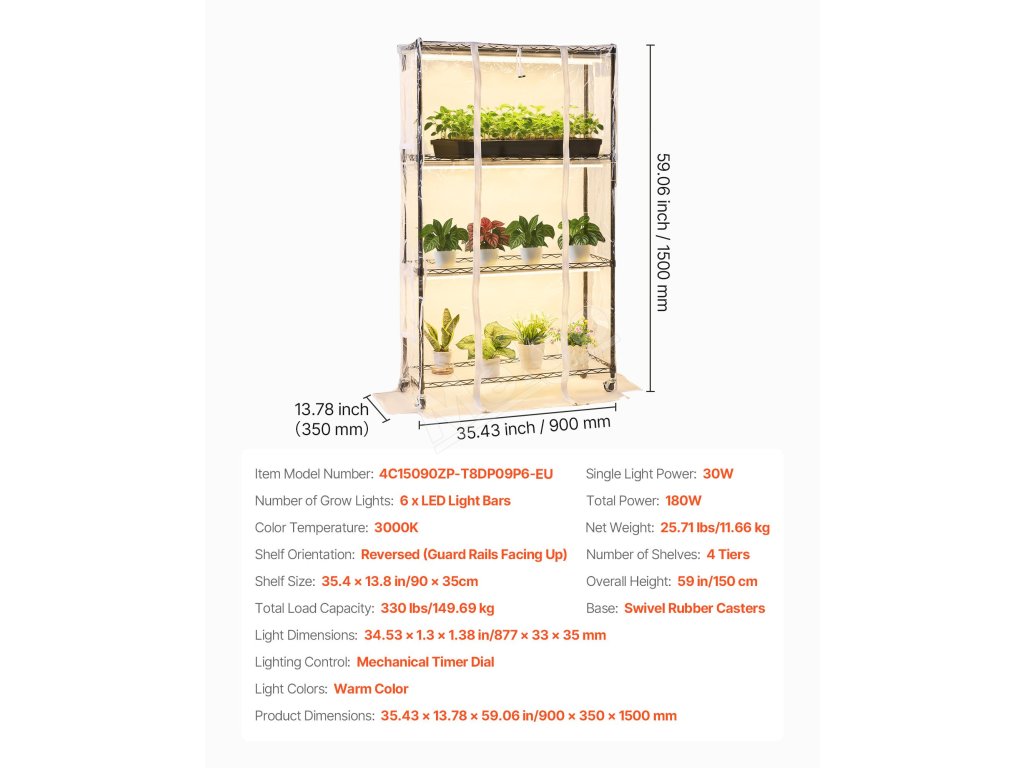 59.06 inch / 1500 mm

13.78 inch
(350 mm)

35.43 inch / 900 mm

Item Model Number: 4C15090ZP-T8DP09P6-EU

Number of Grow Lights: 6 x LED Light Bars

Color Temperature: 3000K

Shelf Orientation: Reversed (Guard Rails Facing Up)

Shelf Size: 35.4 × 13.8 in/90 × 35cm

Total Load Capacity: 330 lbs/149.69 kg

Single Light Power: 30W

Total Power: 180W

Net Weight: 25.71 lbs/11.66 kg

Number of Shelves: 4 Tiers

Overall Height: 59 in/150 cm

Base: Swivel Rubber Casters

Light Dimensions: 34.53 × 1.3 × 1.38 in/877 × 33 × 35 mm

Lighting Control: Mechanical Timer Dial

Light Colors: Warm Color

Product Dimensions: 35.43 × 13.78 × 59.06 in/900 × 350 × 1500 mm